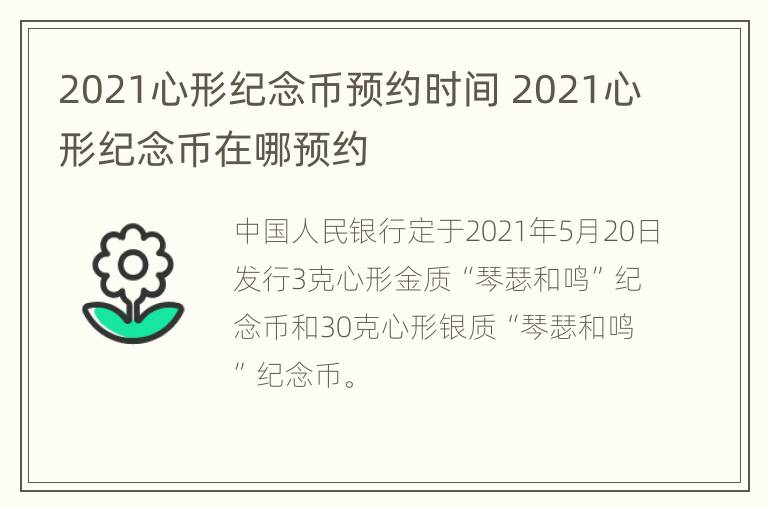 2021心形纪念币预约时间 2021心形纪念币在哪预约

中国人民银行定于2021年5月20日发行3克心形金质“琴瑟和鸣”纪念币和30克心形银质“琴瑟和鸣”纪念币。